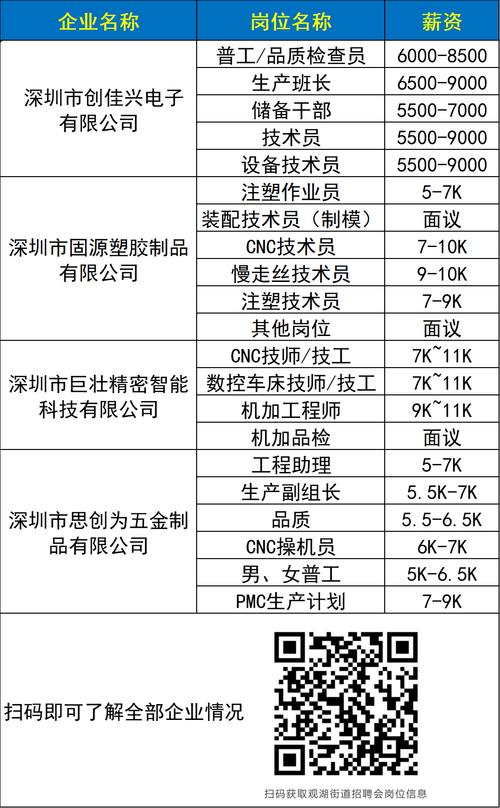 | 企业名称 | 岗位名称 | 薪资 |
|---|---|---|
| 深圳市创佳兴电子有限公司 | 普工/品质检查员 | 6000-8500 |
|  | 生产班长 | 6500-9000 |
|  | 储备干部 | 5500-7000 |
|  | 技术员 | 5500-9000 |
|  | 设备技术员 | 5500-9000 |
| 深圳市固源塑胶制品有限公司 | 注塑作业员 | 5-7K |
|  | 装配技术员（制模） | 面议 |
|  | CNC技术员 | 7-10K |
|  | 慢走丝技术员 | 9-10K |
|  | 注塑技术员 | 7-9K |
|  | 其他岗位 | 面议 |
| 深圳市巨壮精密智能科技有限公司 | CNC技师/技工 | 7K~11K |
|  | 数控车床技师/技工 | 7K~11K |
|  | 机加工程师 | 9K~11K |
|  | 机加品检 | 面议 |
| 深圳市思创为五金制品有限公司 | 工程助理 | 5-7K |
|  | 生产副组长 | 5.5K-7K |
|  | 品质 | 5.5-6.5K |
|  | CNC操机员 | 6K-7K |
|  | 男、女普工 | 5K-6.5K |
|  | PMC生产计划 | 7-9K |

扫码即可了解全部企业情况

扫码获取观湖街道招聘会岗位信息